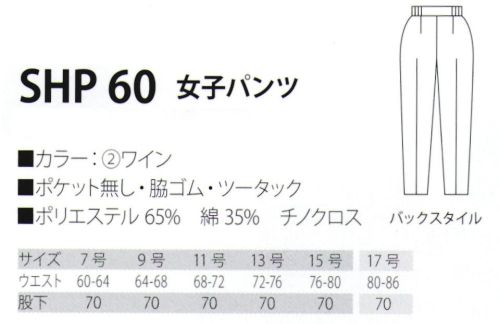 SHP 60 女子パンツ

■カラー：②ワイン
■ポケット無し・脇ゴム・ツータック
■ポリエステル 65%　綿 35%　チノクロス

バックスタイル

| サイズ | 7号 | 9号 | 11号 | 13号 | 15号 | 17号 |
|---|---|---|---|---|---|---|
| ウエスト | 60-64 | 64-68 | 68-72 | 72-76 | 76-80 | 80-86 |
| 股下 | 70 | 70 | 70 | 70 | 70 | 70 |